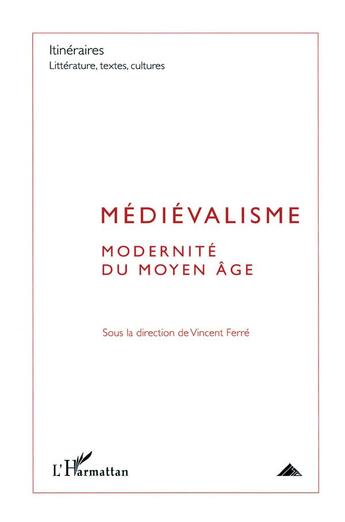 Itinéraires
Littérature, textes, cultures

MÉDIÉVALISME

MODERNITÉ
DU MOYEN ÂGE

Sous la direction de Vincent Ferré

L'Harmattan